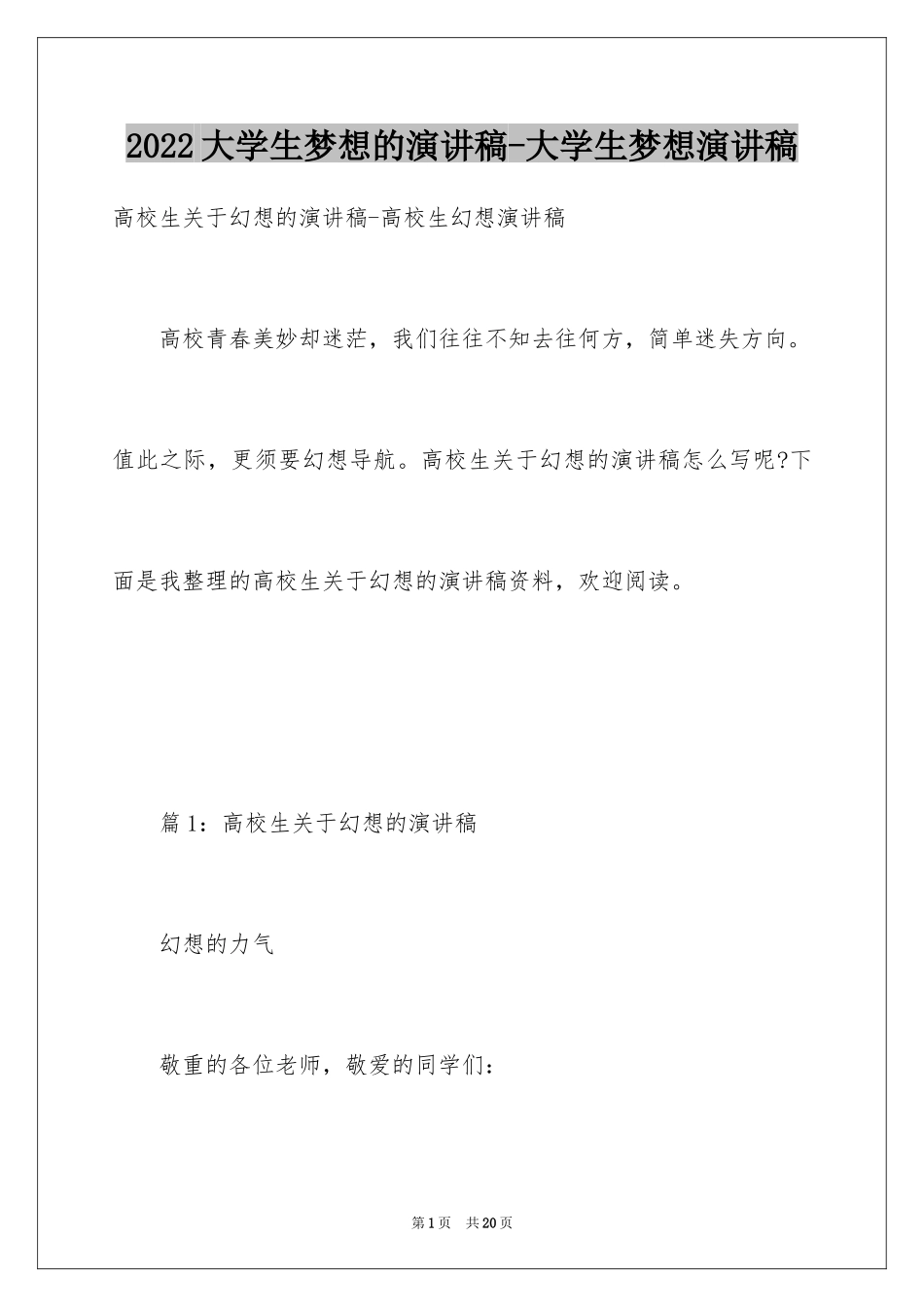 2022大学生梦想的演讲稿-大学生梦想演讲稿

高校生关于幻想的演讲稿-高校生幻想演讲稿

高校青春美妙却迷茫，我们往往不知去往何方，简单迷失方向。值此之际，更须要幻想导航。高校生关于幻想的演讲稿怎么写呢?下面是我整理的高校生关于幻想的演讲稿资料，欢迎阅读。

篇1：高校生关于幻想的演讲稿

幻想的力气

敬重的各位老师，敬爱的同学们：

第1页 共20页